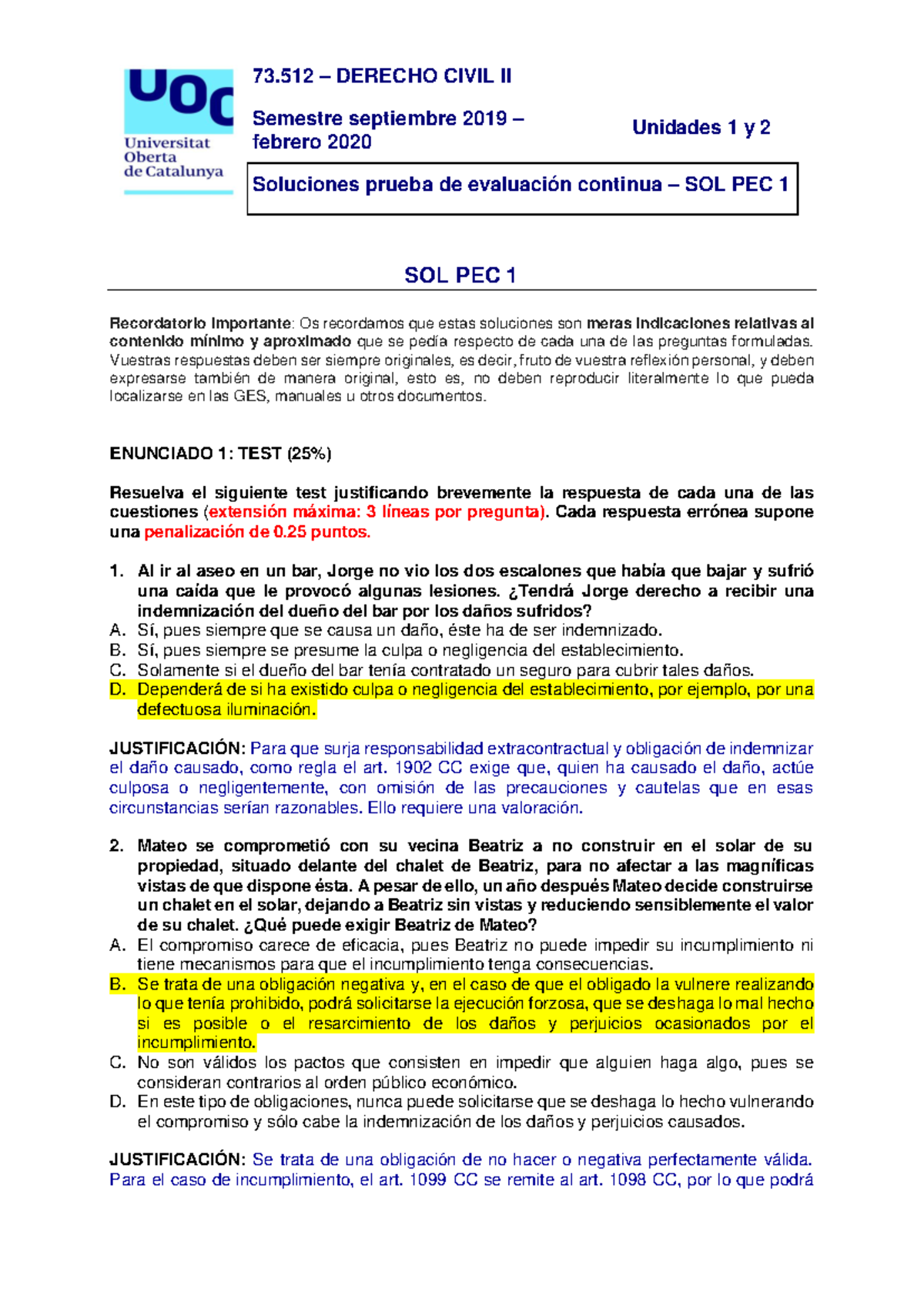 UOC
Universitat Oberta de Catalunya

73.512 – DERECHO CIVIL II

Semestre septiembre 2019 – febrero 2020

Unidades 1 y 2

Soluciones prueba de evaluación continua – SOL PEC 1

SOL PEC 1

Recordatorio importante: Os recordamos que estas soluciones son meras indicaciones relativas al contenido mínimo y aproximado que se pedía respecto de cada una de las preguntas formuladas. Vuestras respuestas deben ser siempre originales, es decir, fruto de vuestra reflexión personal, y deben expresarse también de manera original, esto es, no deben reproducir literalmente lo que pueda localizarse en las GES, manuales u otros documentos.

ENUNCIADO 1: TEST (25%)

Resuelva el siguiente test justificando brevemente la respuesta de cada una de las cuestiones (extensión máxima: 3 líneas por pregunta). Cada respuesta errónea supone una penalización de 0.25 puntos.

1. Al ir al aseo en un bar, Jorge no vio los dos escalones que había que bajar y sufrió una caída que le provocó algunas lesiones. ¿Tendrá Jorge derecho a recibir una indemnización del dueño del bar por los daños sufridos?
A. Sí, pues siempre que se causa un daño, éste ha de ser indemnizado.
B. Sí, pues siempre se presume la culpa o negligencia del establecimiento.
C. Solamente si el dueño del bar tenía contratado un seguro para cubrir tales daños.
D. Dependerá de si ha existido culpa o negligencia del establecimiento, por ejemplo, por una defectuosa iluminación.

JUSTIFICACIÓN: Para que surja responsabilidad extracontractual y obligación de indemnizar el daño causado, como regla el art. 1902 CC exige que, quien ha causado el daño, actúe culposa o negligentemente, con omisión de las precauciones y cautelas que en esas circunstancias serían razonables. Ello requiere una valoración.

2. Mateo se comprometió con su vecina Beatriz a no construir en el solar de su propiedad, situado delante del chalet de Beatriz, para no afectar a las magníficas vistas de que dispone ésta. A pesar de ello, un año después Mateo decide construirse un chalet en el solar, dejando a Beatriz sin vistas y reduciendo sensiblemente el valor de su chalet. ¿Qué puede exigir Beatriz de Mateo?
A. El compromiso carece de eficacia, pues Beatriz no puede impedir su incumplimiento ni tiene mecanismos para que el incumplimiento tenga consecuencias.
B. Se trata de una obligación negativa y, en el caso de que el obligado la vulnere realizando lo que tenía prohibido, podrá solicitarse la ejecución forzosa, que se deshaga lo mal hecho si es posible o el resarcimiento de los daños y perjuicios ocasionados por el incumplimiento.
C. No son válidos los pactos que consisten en impedir que alguien haga algo, pues se consideran contrarios al orden público económico.
D. En este tipo de obligaciones, nunca puede solicitarse que se deshaga lo hecho vulnerando el compromiso y sólo cabe la indemnización de los daños y perjuicios causados.

JUSTIFICACIÓN: Se trata de una obligación de no hacer o negativa perfectamente válida. Para el caso de incumplimiento, el art. 1099 CC se remite al art. 1098 CC, por lo que podrá